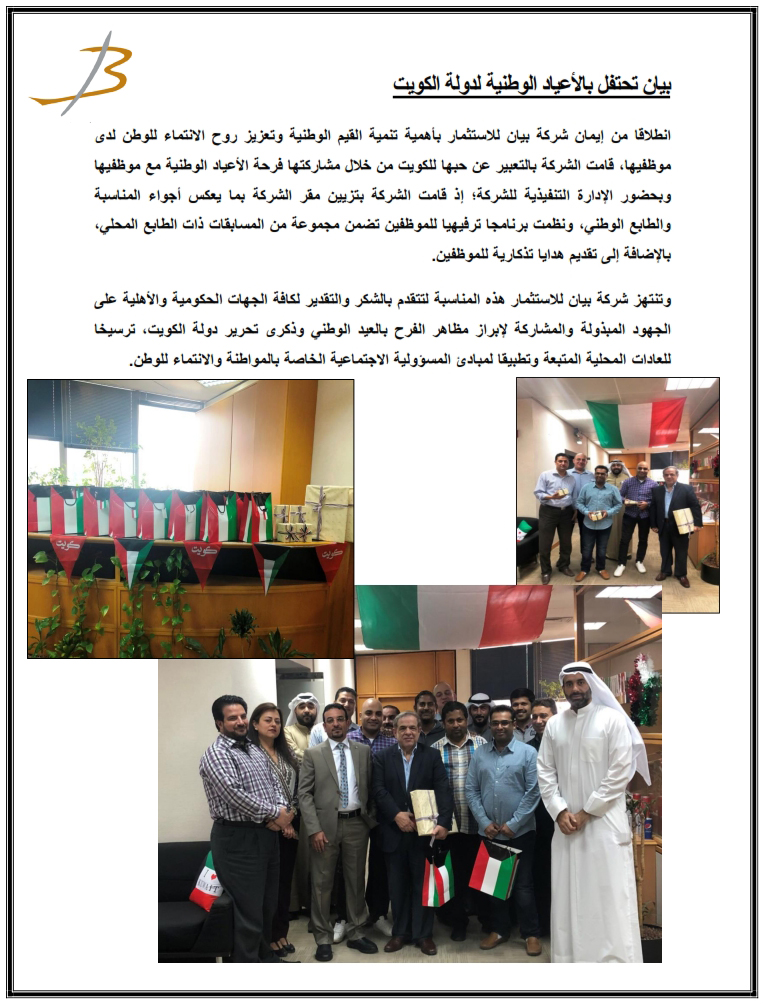 بيان تحتفل بالأعياد الوطنية لدولة الكويت

انطلاقا من إيمان شركة بيان للاستثمار بأهمية تنمية القيم الوطنية وتعزيز روح الانتماء للوطن لدى موظفيها، قامت الشركة بالتعبير عن حبها للكويت من خلال مشاركتها فرحة الأعياد الوطنية مع موظفيها وبحضور الإدارة التنفيذية للشركة؛ إذ قامت الشركة بتزيين مقر الشركة بما يعكس أجواء المناسبة والطابع الوطني، ونظمت برنامجا ترفيهيا للموظفين تضمن مجموعة من المسابقات ذات الطابع المحلي، بالإضافة إلى تقديم هدايا تذكارية للموظفين.

وتنتهز شركة بيان للاستثمار هذه المناسبة لتتقدم بالشكر والتقدير لكافة الجهات الحكومية والأهلية على الجهود المبذولة والمشاركة لإبراز مظاهر الفرح بالعيد الوطني وذكرى تحرير دولة الكويت، ترسيخا للعادات المحلية المتبعة وتطبيقا لمبادئ المسؤولية الاجتماعية الخاصة بالمواطنة والانتماء للوطن.

كويت
كويت
كويت